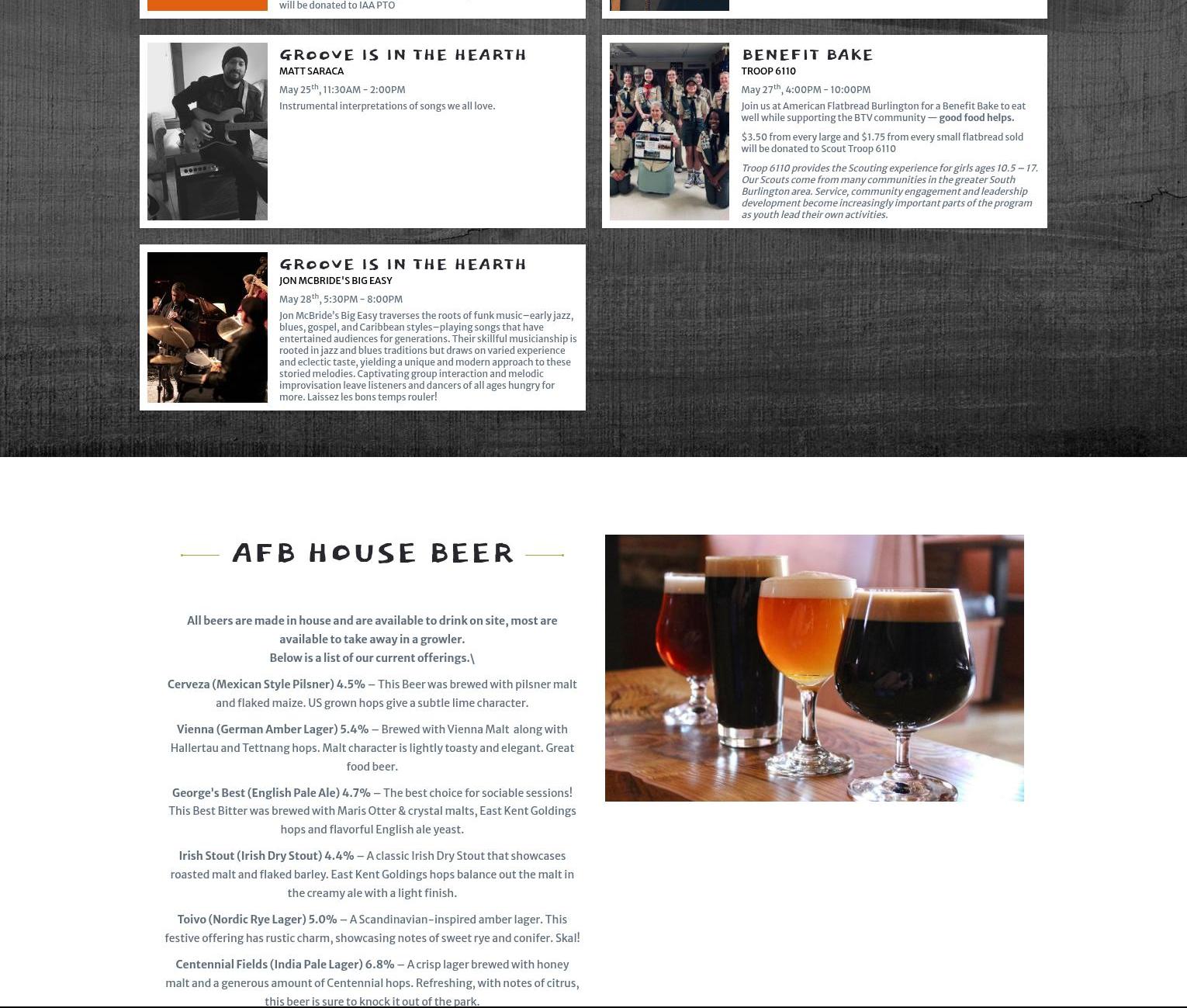 will be donated to IAA PTO

GROOVE IS IN THE HEARTH
MATT SARACA
May 25$^{th}$, 11:30AM - 2:00PM
Instrumental interpretations of songs we all love.

BENEFIT BAKE
TROOP 6110
May 27$^{th}$, 4:00PM - 10:00PM
Join us at American Flatbread Burlington for a Benefit Bake to eat well while supporting the BTV community — good food helps.

$3.50 from every large and $1.75 from every small flatbread sold will be donated to Scout Troop 6110

Troop 6110 provides the Scouting experience for girls ages 10.5 – 17. Our Scouts come from many communities in the greater South Burlington area. Service, community engagement and leadership development become increasingly important parts of the program as youth lead their own activities.

GROOVE IS IN THE HEARTH
JON MCBRIDE'S BIG EASY
May 28$^{th}$, 5:30PM - 8:00PM
Jon McBride's Big Easy traverses the roots of funk music–early jazz, blues, gospel, and Caribbean styles–playing songs that have entertained audiences for generations. Their skillful musicianship is rooted in jazz and blues traditions but draws on varied experience and eclectic taste, yielding a unique and modern approach to these storied melodies. Captivating group interaction and melodic improvisation leave listeners and dancers of all ages hungry for more. Laissez les bons temps rouler!

AFB HOUSE BEER

All beers are made in house and are available to drink on site, most are available to take away in a growler.
Below is a list of our current offerings.\

Cerveza (Mexican Style Pilsner) 4.5% – This Beer was brewed with pilsner malt and flaked maize. US grown hops give a subtle lime character.

Vienna (German Amber Lager) 5.4% – Brewed with Vienna Malt along with Hallertau and Tettnang hops. Malt character is lightly toasty and elegant. Great food beer.

George's Best (English Pale Ale) 4.7% – The best choice for sociable sessions! This Best Bitter was brewed with Maris Otter & crystal malts, East Kent Goldings hops and flavorful English ale yeast.

Irish Stout (Irish Dry Stout) 4.4% – A classic Irish Dry Stout that showcases roasted malt and flaked barley. East Kent Goldings hops balance out the malt in the creamy ale with a light finish.

Toivo (Nordic Rye Lager) 5.0% – A Scandinavian-inspired amber lager. This festive offering has rustic charm, showcasing notes of sweet rye and conifer. Skal!

Centennial Fields (India Pale Lager) 6.8% – A crisp lager brewed with honey malt and a generous amount of Centennial hops. Refreshing, with notes of citrus, this beer is sure to knock it out of the park.